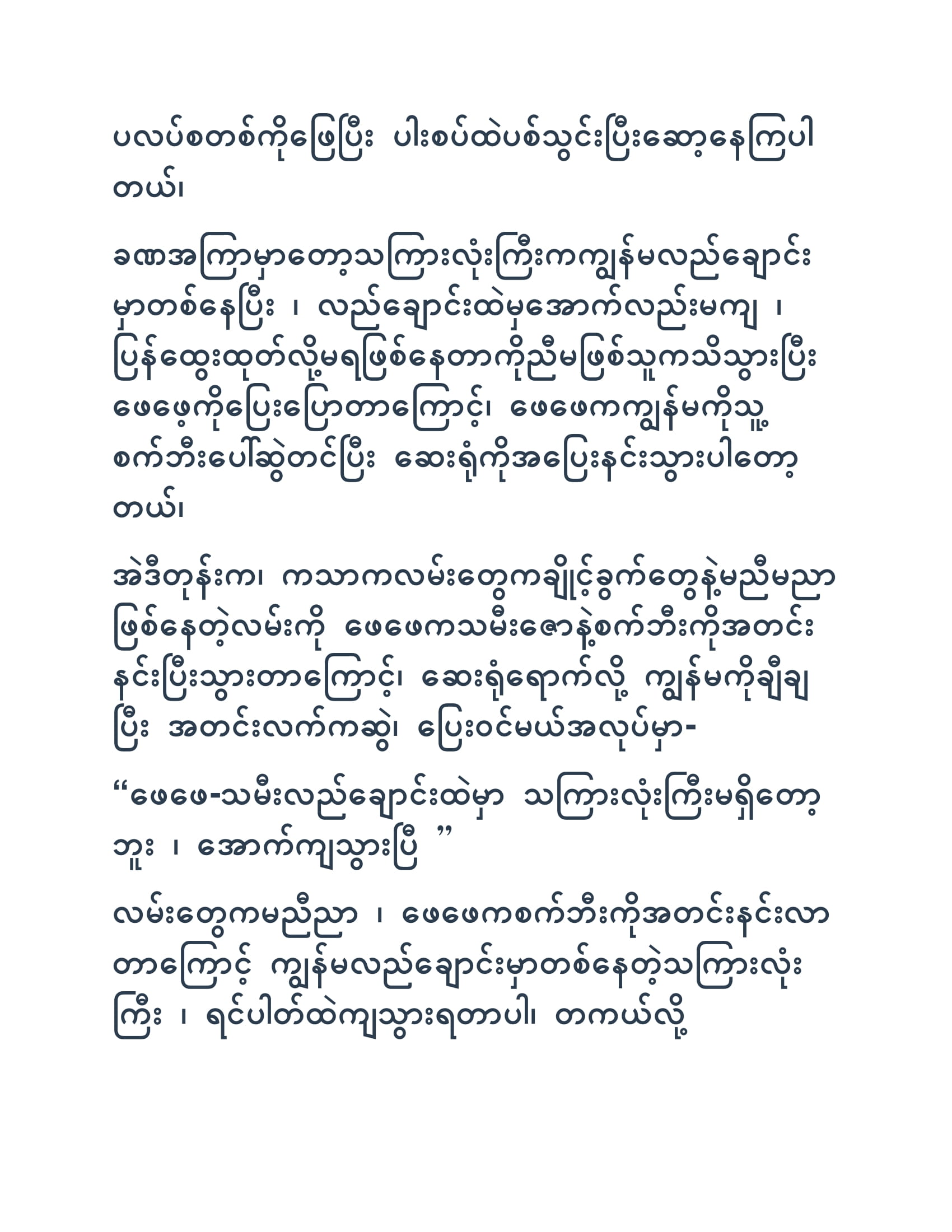 ပလပ်စတစ်ကိုဖြေပြီး ပါးစပ်ထဲပစ်သွင်းပြီးဆော့နေကြပါတယ်၊

ခဏအကြာမှာတော့သကြားလုံးကြီးကကျွန်မလည်ချောင်းမှာတစ်နေပြီး ၊ လည်ချောင်းထဲမှအောက်လည်းမကျ ၊ ပြန်ထွေးထုတ်လို့မရဖြစ်နေတာကိုညီမဖြစ်သူကသိသွားပြီး ဖေဖေ့ကိုပြေးပြောတာကြောင့်၊ ဖေဖေကကျွန်မကိုသူ့စက်ဘီးပေါ်ဆွဲတင်ပြီး ဆေးရုံကိုအပြေးနင်းသွားပါတော့တယ်၊

အဲဒီတုန်းက၊ ကသာကလမ်းတွေကချိုင့်ခွက်တွေနဲ့မညီမညာဖြစ်နေတဲ့လမ်းကို ဖေဖေကသမီးဇောနဲ့စက်ဘီးကိုအတင်းနင်းပြီးသွားတာကြောင့်၊ ဆေးရုံရောက်လို့ ကျွန်မကိုချီချပြီး အတင်းလက်ကဆွဲ၊ ပြေးဝင်မယ်အလုပ်မှာ-

“ဖေဖေ-သမီးလည်ချောင်းထဲမှာ သကြားလုံးကြီးမရှိတော့ဘူး ၊ အောက်ကျသွားပြီ ”

လမ်းတွေကမညီညာ ၊ ဖေဖေကစက်ဘီးကိုအတင်းနင်းလာတာကြောင့် ကျွန်မလည်ချောင်းမှာတစ်နေတဲ့သကြားလုံးကြီး ၊ ရင်ပါတ်ထဲကျသွားရတာပါ၊ တကယ်လို့